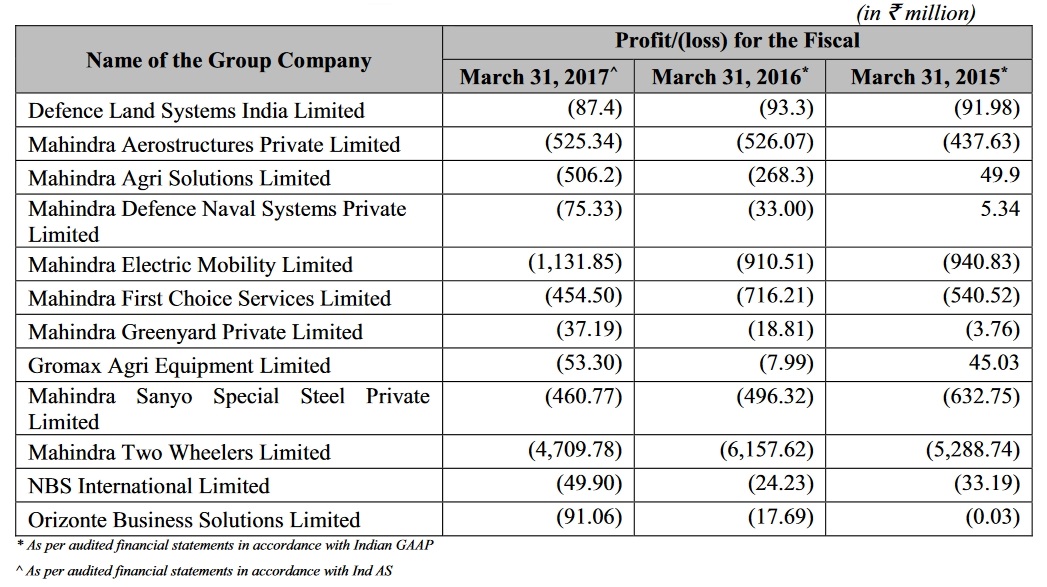 (in ₹ million)

| Name of the Group Company | Profit/(loss) for the Fiscal | | |
|---|---|---|---|
| | March 31, 2017^ | March 31, 2016* | March 31, 2015* |
| Defence Land Systems India Limited | (87.4) | (93.3) | (91.98) |
| Mahindra Aerostructures Private Limited | (525.34) | (526.07) | (437.63) |
| Mahindra Agri Solutions Limited | (506.2) | (268.3) | 49.9 |
| Mahindra Defence Naval Systems Private Limited | (75.33) | (33.00) | 5.34 |
| Mahindra Electric Mobility Limited | (1,131.85) | (910.51) | (940.83) |
| Mahindra First Choice Services Limited | (454.50) | (716.21) | (540.52) |
| Mahindra Greenyard Private Limited | (37.19) | (18.81) | (3.76) |
| Gromax Agri Equipment Limited | (53.30) | (7.99) | 45.03 |
| Mahindra Sanyo Special Steel Private Limited | (460.77) | (496.32) | (632.75) |
| Mahindra Two Wheelers Limited | (4,709.78) | (6,157.62) | (5,288.74) |
| NBS International Limited | (49.90) | (24.23) | (33.19) |
| Orizonte Business Solutions Limited | (91.06) | (17.69) | (0.03) |

* As per audited financial statements in accordance with Indian GAAP

^ As per audited financial statements in accordance with Ind AS